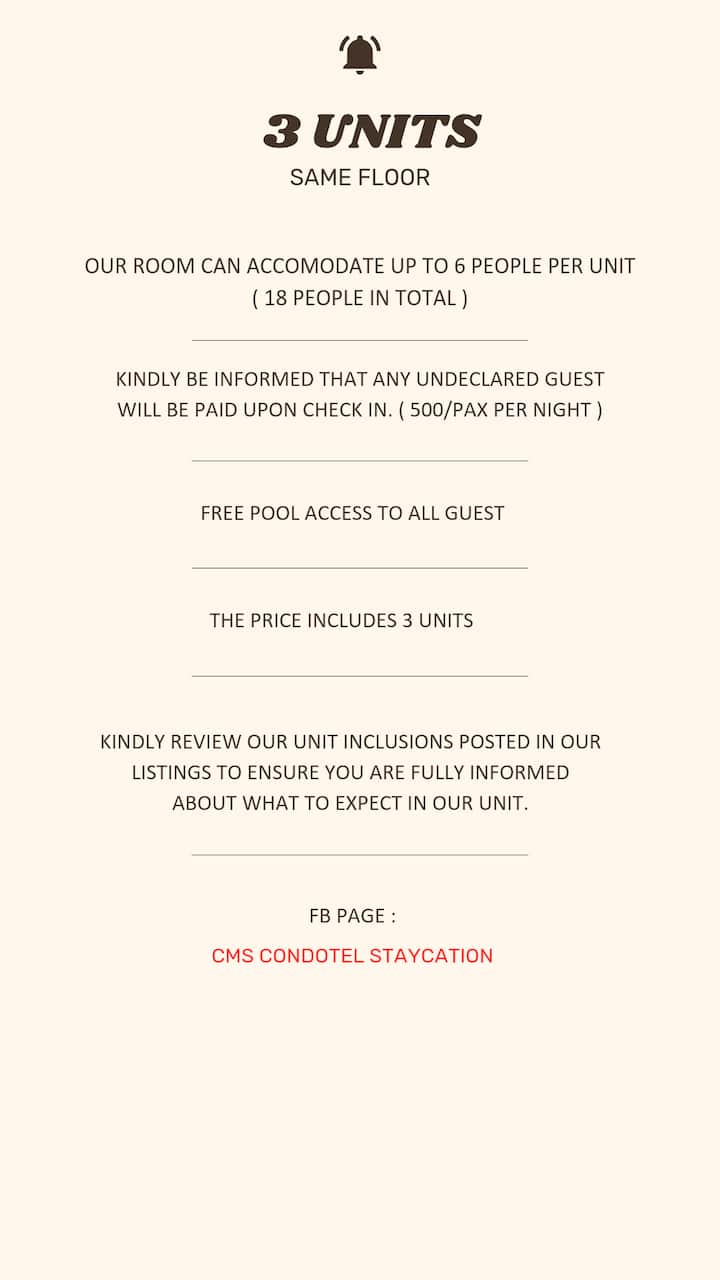 3 UNITS
SAME FLOOR

OUR ROOM CAN ACCOMODATE UP TO 6 PEOPLE PER UNIT ( 18 PEOPLE IN TOTAL )

KINDLY BE INFORMED THAT ANY UNDECLARED GUEST WILL BE PAID UPON CHECK IN. ( 500/PAX PER NIGHT )

FREE POOL ACCESS TO ALL GUEST

THE PRICE INCLUDES 3 UNITS

KINDLY REVIEW OUR UNIT INCLUSIONS POSTED IN OUR LISTINGS TO ENSURE YOU ARE FULLY INFORMED ABOUT WHAT TO EXPECT IN OUR UNIT.

FB PAGE :
CMS CONDOTEL STAYCATION